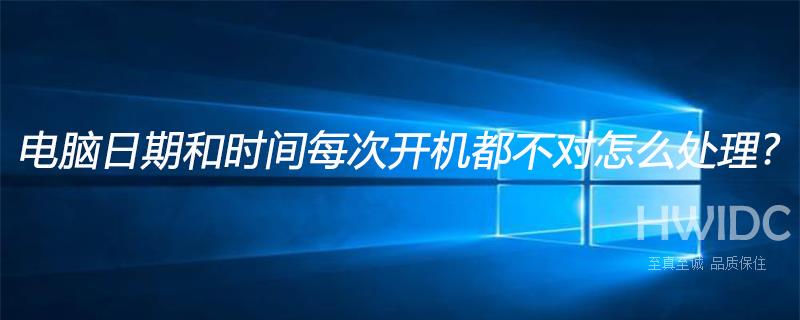 电脑日期和时间每次开机都不对怎么处理？

HWIDC
至真至诚 品质保住